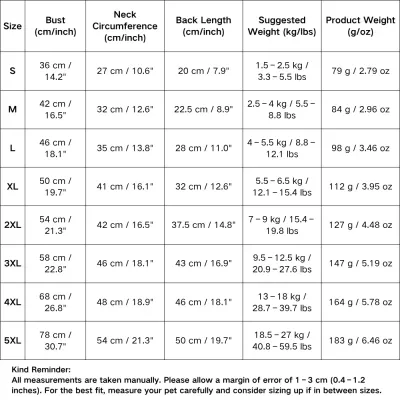 | Size | Bust (cm/inch) | Neck Circumference (cm/inch) | Back Length (cm/inch) | Suggested Weight (kg/lbs) | Product Weight (g/oz) |
|---|---|---|---|---|---|
| S | 36 cm / 14.2" | 27 cm / 10.6" | 20 cm / 7.9" | 1.5 – 2.5 kg / 3.3 – 5.5 lbs | 79 g / 2.79 oz |
| M | 42 cm / 16.5" | 32 cm / 12.6" | 22.5 cm / 8.9" | 2.5 – 4 kg / 5.5 – 8.8 lbs | 84 g / 2.96 oz |
| L | 46 cm / 18.1" | 35 cm / 13.8" | 28 cm / 11.0" | 4 – 5.5 kg / 8.8 – 12.1 lbs | 98 g / 3.46 oz |
| XL | 50 cm / 19.7" | 41 cm / 16.1" | 32 cm / 12.6" | 5.5 – 6.5 kg / 12.1 – 15.4 lbs | 112 g / 3.95 oz |
| 2XL | 54 cm / 21.3" | 42 cm / 16.5" | 37.5 cm / 14.8" | 7 – 9 kg / 15.4 – 19.8 lbs | 127 g / 4.48 oz |
| 3XL | 58 cm / 22.8" | 46 cm / 18.1" | 43 cm / 16.9" | 9.5 – 12.5 kg / 20.9 – 27.6 lbs | 147 g / 5.19 oz |
| 4XL | 68 cm / 26.8" | 48 cm / 18.9" | 46 cm / 18.1" | 13 – 18 kg / 28.7 – 39.7 lbs | 164 g / 5.78 oz |
| 5XL | 78 cm / 30.7" | 54 cm / 21.3" | 50 cm / 19.7" | 18.5 – 27 kg / 40.8 – 59.5 lbs | 183 g / 6.46 oz |

Kind Reminder:
All measurements are taken manually. Please allow a margin of error of 1 – 3 cm (0.4 – 1.2 inches). For the best fit, measure your pet carefully and consider sizing up if in between sizes.